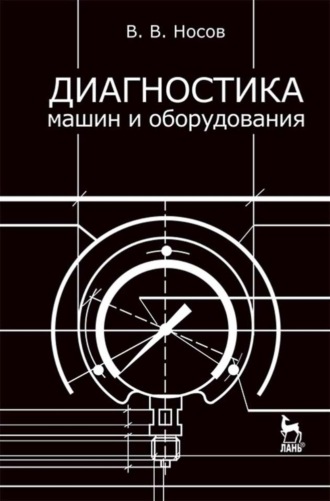 В. В. Носов

ДИАГНОСТИКА
машин и оборудования

ЛАНЬ®